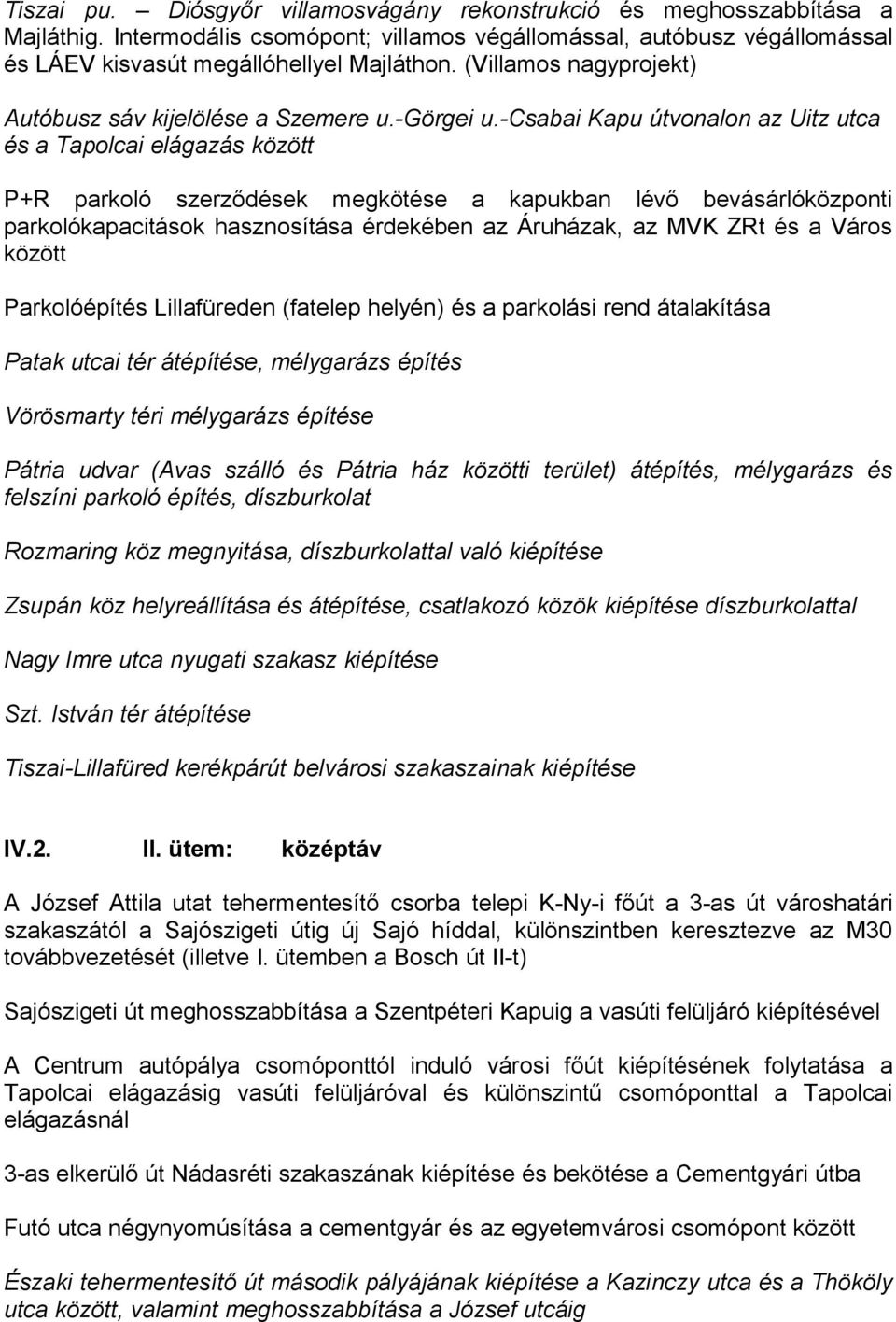 Tiszai pu. – Diósgyőr villamosvágány rekonstrukció és meghosszabbítása a Majláthig. Intermodális csomópont; villamos végállomással, autóbusz végállomással és LÁEV kisvasút megállóhellyel Majláthon. (Villamos nagyprojekt)

Autóbusz sáv kijelölése a Szemere u.-Görgei u.-Csabai Kapu útvonalon az Uitz utca és a Tapolcai elágazás között

P+R parkoló szerződések megkötése a kapukban lévő bevásárlóközponti parkolókapacitások hasznosítása érdekében az Áruházak, az MVK ZRt és a Város között

Parkolóépítés Lillafüreden (fatelep helyén) és a parkolási rend átalakítása

Patak utcai tér átépítése, mélygarázs építés

Vörösmarty téri mélygarázs építése

Pátria udvar (Avas szálló és Pátria ház közötti terület) átépítés, mélygarázs és felszíni parkoló építés, díszburkolat

Rozmaring köz megnyitása, díszburkolattal való kiépítése

Zsupán köz helyreállítása és átépítése, csatlakozó közök kiépítése díszburkolattal

Nagy Imre utca nyugati szakasz kiépítése

Szt. István tér átépítése

Tiszai-Lillafüred kerékpárút belvárosi szakaszainak kiépítése

IV.2. II. ütem: középtáv

A József Attila utat tehermentesítő csorba telepi K-Ny-i főút a 3-as út városhatári szakaszától a Sajószigeti útig új Sajó híddal, különszintben keresztezve az M30 továbbvezetését (illetve I. ütemben a Bosch út II-t)

Sajószigeti út meghosszabbítása a Szentpéteri Kapuig a vasúti felüljáró kiépítésével

A Centrum autópálya csomóponttól induló városi főút kiépítésének folytatása a Tapolcai elágazásig vasúti felüljáróval és különszintű csomóponttal a Tapolcai elágazásnál

3-as elkerülő út Nádasréti szakaszának kiépítése és bekötése a Cementgyári útba

Futó utca négynyomúsítása a cementgyár és az egyetemvárosi csomópont között

Északi tehermentesítő út második pályájának kiépítése a Kazinczy utca és a Thököly utca között, valamint meghosszabbítása a József utcáig